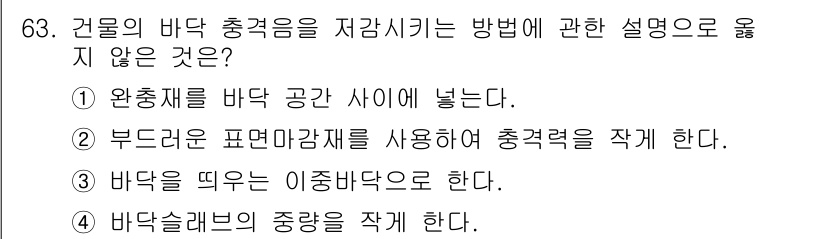 63. 건물의 바닥 충격음을 저감시키는 방법에 관한 설명으로 옳지 않은 것은?

① 완충재를 바닥 공간 사이에 넣는다.

② 부드러운 표면마감재를 사용하여 충격력을 작게 한다.

③ 바닥을 띄우는 이중바닥으로 한다.

④ 바닥슬래브의 중량을 작게 한다.